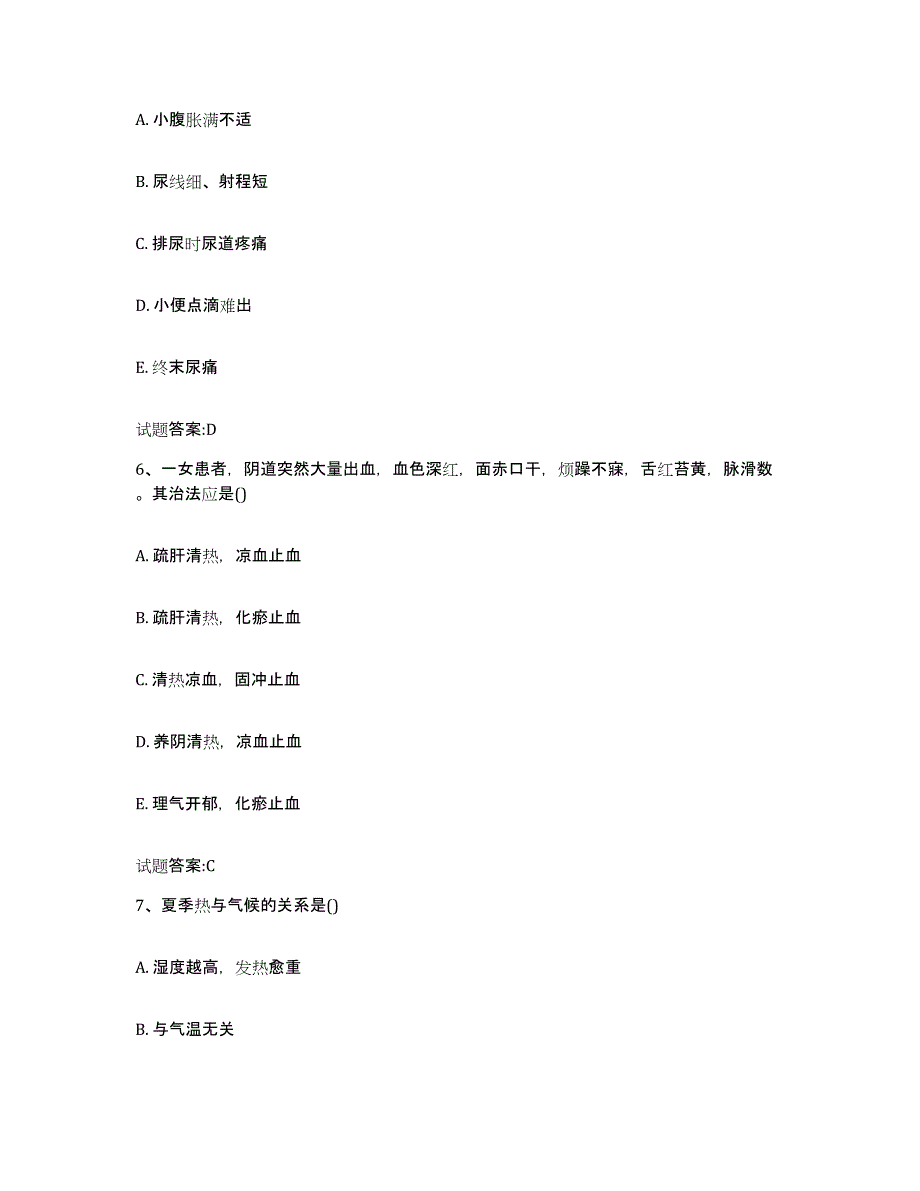 A. 小腹胀满不适

B. 尿线细、射程短

C. 排尿时尿道疼痛

D. 小便点滴难出

E. 终末尿痛

试题答案:D

6、一女患者，阴道突然大量出血，血色深红，面赤口干，烦躁不寐，舌红苔黄，脉滑数。其治法应是()

A. 疏肝清热，凉血止血

B. 疏肝清热，化瘀止血

C. 清热凉血，固冲止血

D. 养阴清热，凉血止血

E. 理气开郁，化瘀止血

试题答案:C

7、夏季热与气候的关系是()

A. 湿度越高，发热愈重

B. 与气温无关